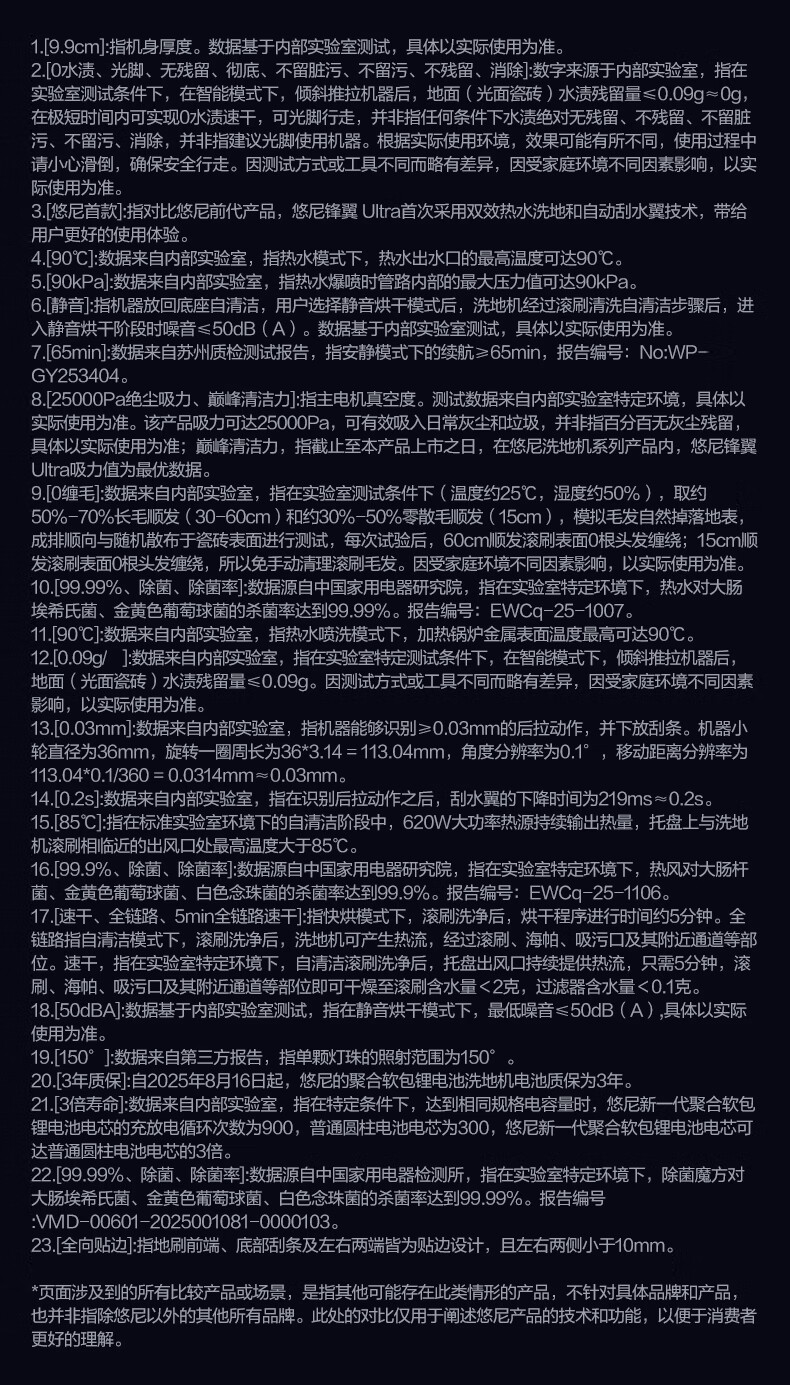 1.[9.9cm]:指机身厚度。数据基于内部实验室测试，具体以实际使用为准。
2.[0水渍、光脚、无残留、彻底、不留脏污、不留污、不残留、消除]:数字来源于内部实验室，指在实验室测试条件下，在智能模式下，倾斜推拉机器后，地面（光面瓷砖）水渍残留量≤0.09g≈0g，在极短时间内可实现0水渍速干，可光脚行走，并非指任何条件下水渍绝对无残留、不残留、不留脏污、不留污、消除，并非指建议光脚使用机器。根据实际使用环境，效果可能有所不同，使用过程中请小心滑倒，确保安全行走。因测试方式或工具不同而略有差异，因受家庭环境不同因素影响，以实际使用为准。
3.[悠尼首款]:指对比悠尼前代产品，悠尼锋翼 Ultra首次采用双效热水洗地和自动刮水翼技术，带给用户更好的使用体验。
4.[90℃]:数据来自内部实验室，指热水模式下，热水出水口的最高温度可达90℃。
5.[90kPa]:数据来自内部实验室，指热水爆喷时管路内部的最大压力值可达90kPa。
6.[静音]:指机器放回底座自清洁，用户选择静音烘干模式后，洗地机经过滚刷清洗自清洁步骤后，进入静音烘干阶段时噪音≤50dB（A）。数据基于内部实验室测试，具体以实际使用为准。
7.[65min]:数据来自苏州质检测试报告，指安静模式下的续航≥65min，报告编号：No:WP-GY253404。
8.[25000Pa绝尘吸力、巅峰清洁力]:指主电机真空度。测试数据来自内部实验室特定环境，具体以实际使用为准。该产品吸力可达25000Pa，可有效吸入日常灰尘和垃圾，并非指百分百无灰尘残留，具体以实际使用为准；巅峰清洁力，指截止至本产品上市之日，在悠尼洗地机系列产品内，悠尼锋翼Ultra吸力值为最优数据。
9.[0缠毛]:数据来自内部实验室，指在实验室测试条件下（温度约25℃，湿度约50%），取约50%-70%长毛顺发（30-60cm）和约30%-50%零散毛顺发（15cm），模拟毛发自然掉落地表，成排顺向与随机散布于瓷砖表面进行测试，每次试验后，60cm顺发滚刷表面0根头发缠绕；15cm顺发滚刷表面0根头发缠绕，所以免手动清理滚刷毛发。因受家庭环境不同因素影响，以实际使用为准。
10.[99.99%、除菌、除菌率]:数据源自中国家用电器研究院，指在实验室特定环境下，热水对大肠埃希氏菌、金黄色葡萄球菌的杀菌率达到99.99%。报告编号：EWCq-25-1007。
11.[90℃]:数据来自内部实验室，指热水喷洗模式下，加热锅炉金属表面温度最高可达90℃。
12.[0.09g/ ]:数据来自内部实验室，指在实验室特定测试条件下，在智能模式下，倾斜推拉机器后，地面（光面瓷砖）水渍残留量≤0.09g。因测试方式或工具不同而略有差异，因受家庭环境不同因素影响，以实际使用为准。
13.[0.03mm]:数据来自内部实验室，指机器能够识别≥0.03mm的后拉动作，并下放刮条。机器小轮直径为36mm，旋转一圈周长为36*3.14 = 113.04mm，角度分辨率为0.1°，移动距离分辨率为113.04*0.1/360 = 0.0314mm≈0.03mm。
14.[0.2s]:数据来自内部实验室，指在识别后拉动作之后，刮水翼的下降时间为219ms≈0.2s。
15.[85℃]:指在标准实验室环境下的自清洁阶段中，620W大功率热源持续输出热量，托盘上与洗地机滚刷相临近的出风口处最高温度大于85℃。
16.[99.9%、除菌、除菌率]:数据源自中国家用电器研究院，指在实验室特定环境下，热风对大肠杆菌、金黄色葡萄球菌、白色念珠菌的杀菌率达到99.9%。报告编号：EWCq-25-1106。
17.[速干、全链路、5min全链路速干]:指快烘模式下，滚刷洗净后，烘干程序进行时间约5分钟。全链路指自清洁模式下，滚刷洗净后，洗地机可产生热流，经过滚刷、海帕、吸污口及其附近通道等部位。速干，指在实验室特定环境下，自清洁滚刷洗净后，托盘出风口持续提供热流，只需5分钟，滚刷、海帕、吸污口及其附近通道等部位即可干燥至滚刷含水量＜2克，过滤器含水量＜0.1克。
18.[50dBA]:数据基于内部实验室测试，指在静音烘干模式下，最低噪音≤50dB（A）,具体以实际使用为准。
19.[150°]:数据来自第三方报告，指单颗灯珠的照射范围为150°。
20.[3年质保]:自2025年8月16日起，悠尼的聚合软包锂电池洗地机电池质保为3年。
21.[3倍寿命]:数据来自内部实验室，指在特定条件下，达到相同规格电容量时，悠尼新一代聚合软包锂电池电芯的充放电循环次数为900，普通圆柱电池电芯为300，悠尼新一代聚合软包锂电池电芯可达普通圆柱电池电芯的3倍。
22.[99.99%、除菌、除菌率]:数据源自中国家用电器检测所，指在实验室特定环境下，除菌魔方对大肠埃希氏菌、金黄色葡萄球菌、白色念珠菌的杀菌率达到99.99%。报告编号:VMD-00601-2025001081-0000103。
23.[全向贴边]:指地刷前端、底部刮条及左右两端皆为贴边设计，且左右两侧小于10mm。

*页面涉及到的所有比较产品或场景，是指其他可能存在此类情形的产品，不针对具体品牌和产品，也并非指除悠尼以外的其他所有品牌。此处的对比仅用于阐述悠尼产品的技术和功能，以便于消费者更好的理解。